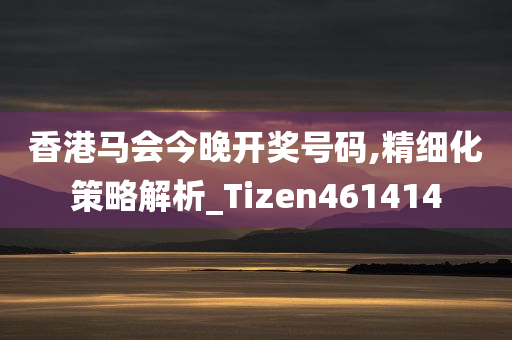 香港马会今晚开奖号码,精细化策略解析_Tizen461414